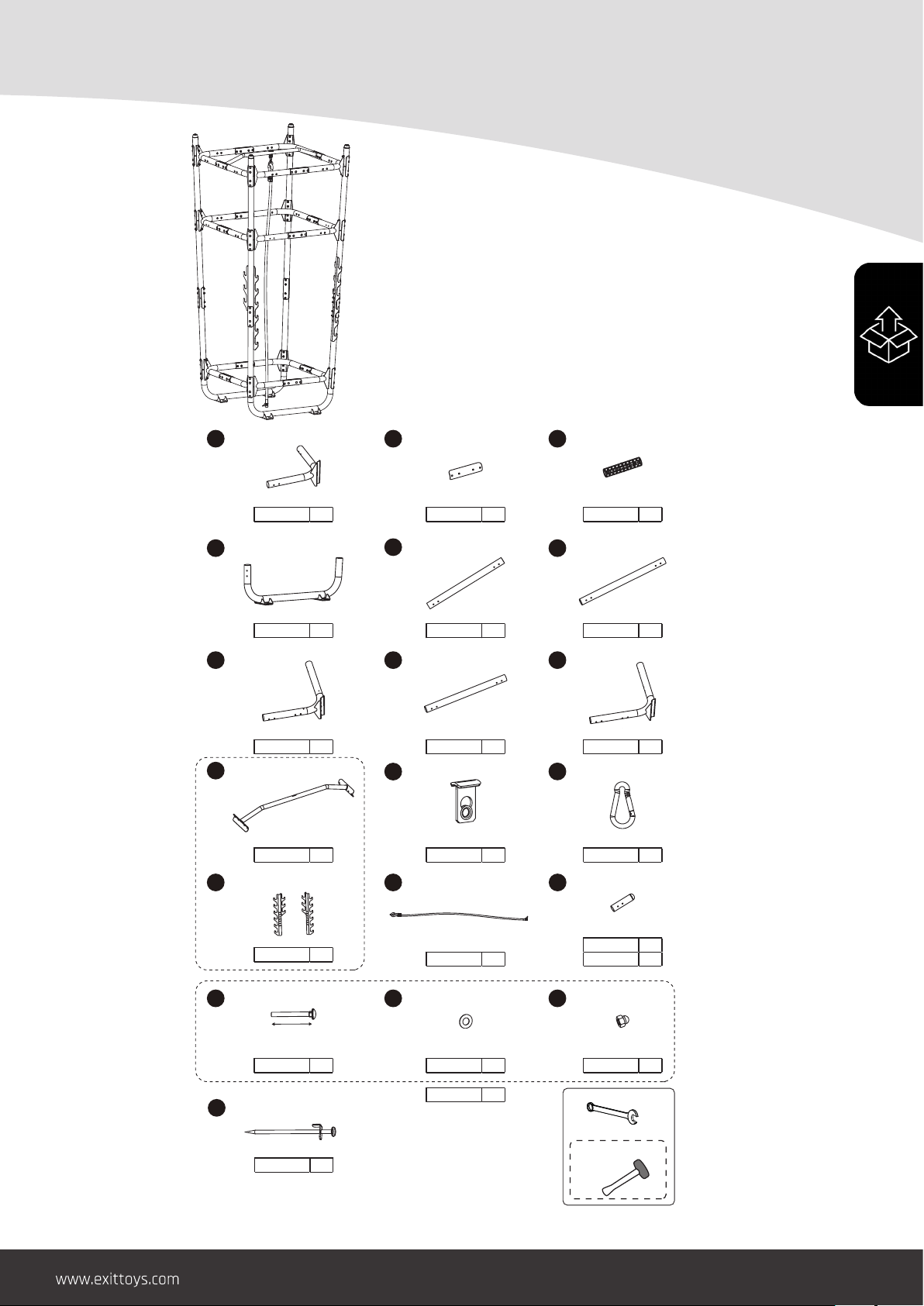 www.exittoys.com